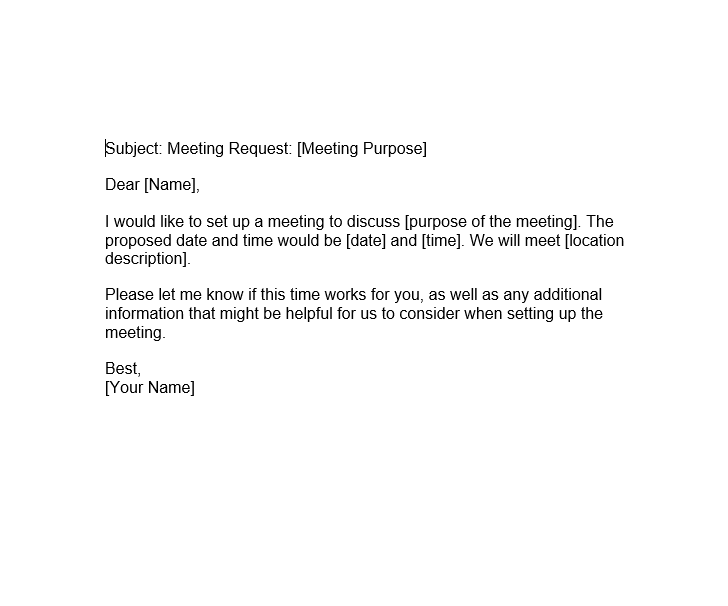 Subject: Meeting Request: [Meeting Purpose]

Dear [Name],

I would like to set up a meeting to discuss [purpose of the meeting]. The proposed date and time would be [date] and [time]. We will meet [location description].

Please let me know if this time works for you, as well as any additional information that might be helpful for us to consider when setting up the meeting.

Best,
[Your Name]